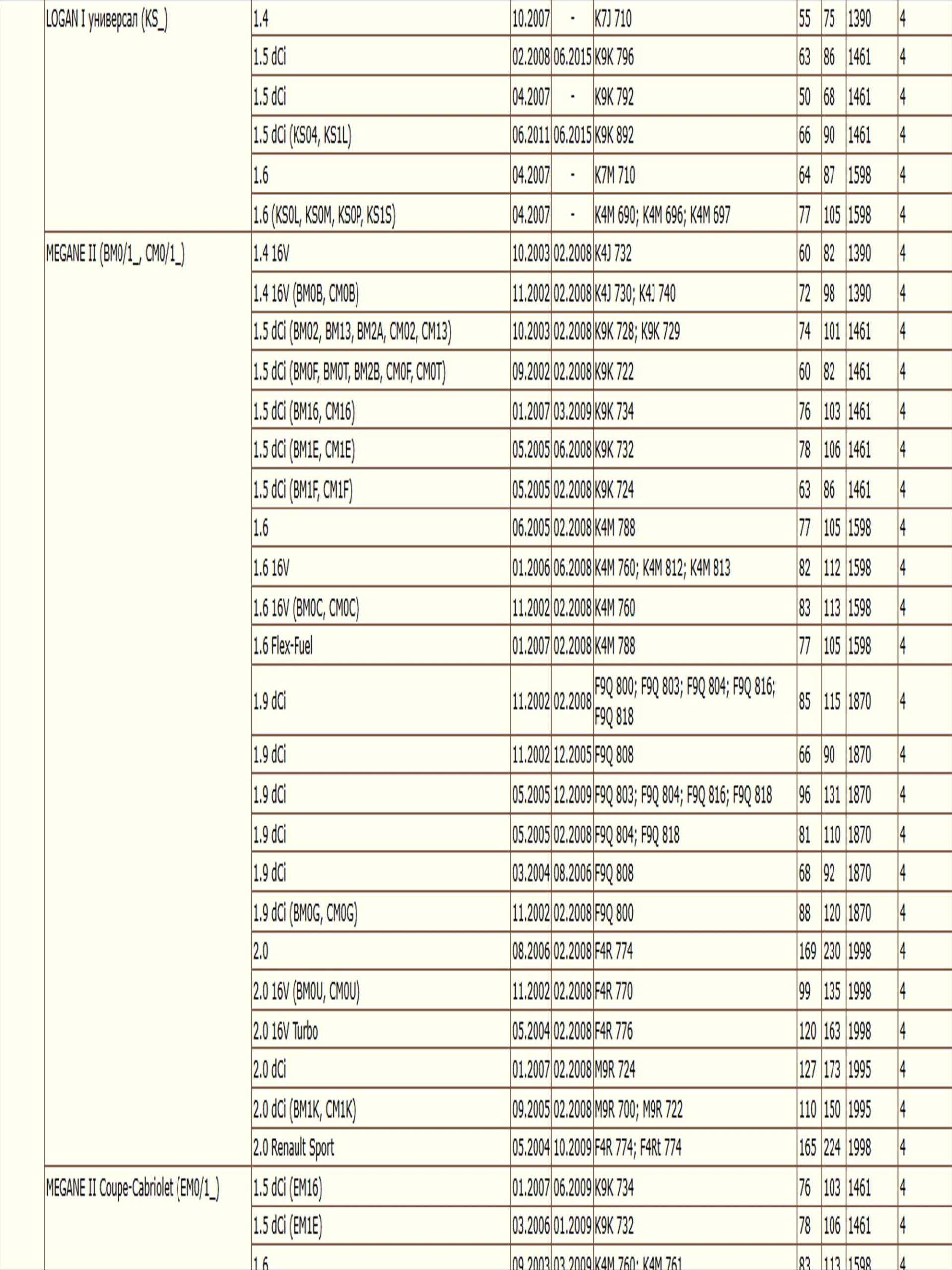 | | | | | | | | | |
|---|---|---|---|---|---|---|---|---|
| LOGAN I универсал (KS_) | 1.4 | 10.2007 | - | K7J 710 | 55 | 75 | 1390 | 4 |
| | 1.5 dCi | 02.2008 | 06.2015 | K9K 796 | 63 | 86 | 1461 | 4 |
| | 1.5 dCi | 04.2007 | - | K9K 792 | 50 | 68 | 1461 | 4 |
| | 1.5 dCi (KS04, KS1L) | 06.2011 | 06.2015 | K9K 892 | 66 | 90 | 1461 | 4 |
| | 1.6 | 04.2007 | - | K7M 710 | 64 | 87 | 1598 | 4 |
| | 1.6 (KS0L, KS0M, KS0P, KS1S) | 04.2007 | - | K4M 690; K4M 696; K4M 697 | 77 | 105 | 1598 | 4 |
| MEGANE II (BM0/1_, CM0/1_) | 1.4 16V | 10.2003 | 02.2008 | K4J 732 | 60 | 82 | 1390 | 4 |
| | 1.4 16V (BM0B, CM0B) | 11.2002 | 02.2008 | K4J 730; K4J 740 | 72 | 98 | 1390 | 4 |
| | 1.5 dCi (BM02, BM13, BM2A, CM02, CM13) | 10.2003 | 02.2008 | K9K 728; K9K 729 | 74 | 101 | 1461 | 4 |
| | 1.5 dCi (BM0F, BM0T, BM2B, CM0F, CM0T) | 09.2002 | 02.2008 | K9K 722 | 60 | 82 | 1461 | 4 |
| | 1.5 dCi (BM16, CM16) | 01.2007 | 03.2009 | K9K 734 | 76 | 103 | 1461 | 4 |
| | 1.5 dCi (BM1E, CM1E) | 05.2005 | 06.2008 | K9K 732 | 78 | 106 | 1461 | 4 |
| | 1.5 dCi (BM1F, CM1F) | 05.2005 | 02.2008 | K9K 724 | 63 | 86 | 1461 | 4 |
| | 1.6 | 06.2005 | 02.2008 | K4M 788 | 77 | 105 | 1598 | 4 |
| | 1.6 16V | 01.2006 | 06.2008 | K4M 760; K4M 812; K4M 813 | 82 | 112 | 1598 | 4 |
| | 1.6 16V (BM0C, CM0C) | 11.2002 | 02.2008 | K4M 760 | 83 | 113 | 1598 | 4 |
| | 1.6 Flex-Fuel | 01.2007 | 02.2008 | K4M 788 | 77 | 105 | 1598 | 4 |
| | 1.9 dCi | 11.2002 | 02.2008 | F9Q 800; F9Q 803; F9Q 804; F9Q 816; F9Q 818 | 85 | 115 | 1870 | 4 |
| | 1.9 dCi | 11.2002 | 12.2005 | F9Q 808 | 66 | 90 | 1870 | 4 |
| | 1.9 dCi | 05.2005 | 12.2009 | F9Q 803; F9Q 804; F9Q 816; F9Q 818 | 96 | 131 | 1870 | 4 |
| | 1.9 dCi | 05.2005 | 02.2008 | F9Q 804; F9Q 818 | 81 | 110 | 1870 | 4 |
| | 1.9 dCi | 03.2004 | 08.2006 | F9Q 808 | 68 | 92 | 1870 | 4 |
| | 1.9 dCi (BM0G, CM0G) | 11.2002 | 02.2008 | F9Q 800 | 88 | 120 | 1870 | 4 |
| | 2.0 | 08.2006 | 02.2008 | F4R 774 | 169 | 230 | 1998 | 4 |
| | 2.0 16V (BM0U, CM0U) | 11.2002 | 02.2008 | F4R 770 | 99 | 135 | 1998 | 4 |
| | 2.0 16V Turbo | 05.2004 | 02.2008 | F4R 776 | 120 | 163 | 1998 | 4 |
| | 2.0 dCi | 01.2007 | 02.2008 | M9R 724 | 127 | 173 | 1995 | 4 |
| | 2.0 dCi (BM1K, CM1K) | 09.2005 | 02.2008 | M9R 700; M9R 722 | 110 | 150 | 1995 | 4 |
| | 2.0 Renault Sport | 05.2004 | 10.2009 | F4R 774; F4Rt 774 | 165 | 224 | 1998 | 4 |
| MEGANE II Coupe-Cabriolet (EM0/1_) | 1.5 dCi (EM16) | 01.2007 | 06.2009 | K9K 734 | 76 | 103 | 1461 | 4 |
| | 1.5 dCi (EM1E) | 03.2006 | 01.2009 | K9K 732 | 78 | 106 | 1461 | 4 |
| | 1.6 | 09.2003 | 03.2009 | K4M 760; K4M 761 | 83 | 113 | 1598 | 4 |